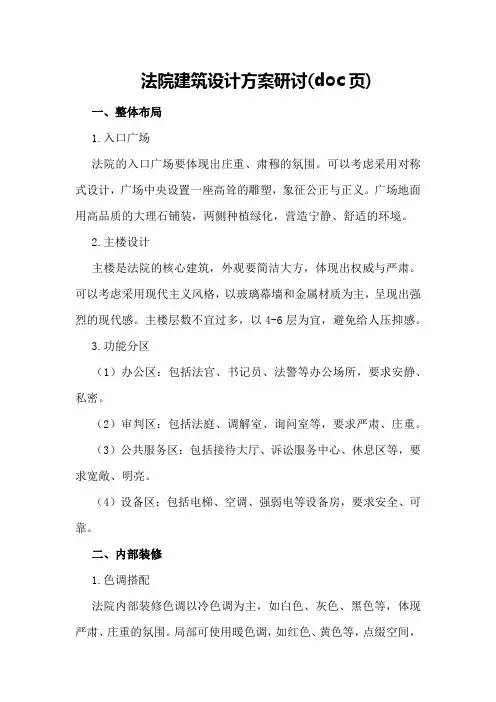 法院建筑设计方案研讨(doc页)

一、整体布局

1.入口广场

法院的入口广场要体现出庄重、肃穆的氛围。可以考虑采用对称式设计，广场中央设置一座高耸的雕塑，象征公正与正义。广场地面用高品质的大理石铺装，两侧种植绿化，营造宁静、舒适的环境。

2.主楼设计

主楼是法院的核心建筑，外观要简洁大方，体现出权威与严肃。可以考虑采用现代主义风格，以玻璃幕墙和金属材质为主，呈现出强烈的现代感。主楼层数不宜过多，以4-6层为宜，避免给人压抑感。

3.功能分区

（1）办公区：包括法官、书记员、法警等办公场所，要求安静、私密。

（2）审判区：包括法庭、调解室、询问室等，要求严肃、庄重。

（3）公共服务区：包括接待大厅、诉讼服务中心、休息区等，要求宽敞、明亮。

（4）设备区：包括电梯、空调、强弱电等设备房，要求安全、可靠。

二、内部装修

1.色调搭配

法院内部装修色调以冷色调为主，如白色、灰色、黑色等，体现严肃、庄重的氛围。局部可使用暖色调，如红色、黄色等，点缀空间，